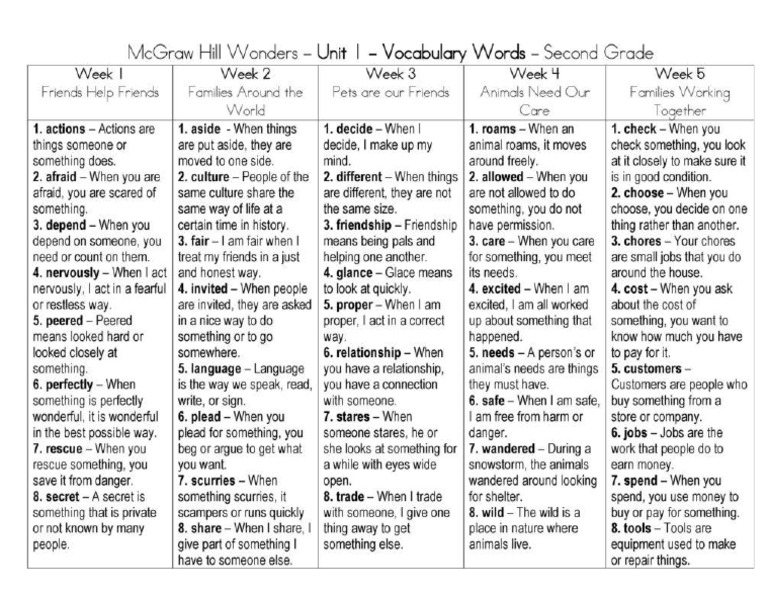 McGraw Hill Wonders – Unit 1 – Vocabulary Words – Second Grade

| Week 1 Friends Help Friends | Week 2 Families Around the World | Week 3 Pets are our Friends | Week 4 Animals Need Our Care | Week 5 Families Working Together |
|---|---|---|---|---|
| 1. actions – Actions are things someone or something does. 2. afraid – When you are afraid, you are scared of something. 3. depend – When you depend on someone, you need or count on them. 4. nervously – When I act nervously, I act in a fearful or restless way. 5. peered – Peered means looked hard or looked closely at something. 6. perfectly – When something is perfectly wonderful, it is wonderful in the best possible way. 7. rescue – When you rescue something, you save it from danger. 8. secret – A secret is something that is private or not known by many people. | 1. aside - When things are put aside, they are moved to one side. 2. culture – People of the same culture share the same way of life at a certain time in history. 3. fair – I am fair when I treat my friends in a just and honest way. 4. invited – When people are invited, they are asked in a nice way to do something or to go somewhere. 5. language – Language is the way we speak, read, write, or sign. 6. plead – When you plead for something, you beg or argue to get what you want. 7. scurries – When something scurries, it scampers or runs quickly 8. share – When I share, I give part of something I have to someone else. | 1. decide – When I decide, I make up my mind. 2. different – When things are different, they are not the same size. 3. friendship – Friendship means being pals and helping one another. 4. glance – Glace means to look at quickly. 5. proper – When I am proper, I act in a correct way. 6. relationship – When you have a relationship, you have a connection with someone. 7. stares – When someone stares, he or she looks at something for a while with eyes wide open. 8. trade – When I trade with someone, I give one thing away to get something else. | 1. roams – When an animal roams, it moves around freely. 2. allowed – When you are not allowed to do something, you do not have permission. 3. care – When you care for something, you meet its needs. 4. excited – When I am excited, I am all worked up about something that happened. 5. needs – A person's or animal's needs are things they must have. 6. safe – When I am safe, I am free from harm or danger. 7. wandered – During a snowstorm, the animals wandered around looking for shelter. 8. wild – The wild is a place in nature where animals live. | 1. check – When you check something, you look at it closely to make sure it is in good condition. 2. choose – When you choose, you decide on one thing rather than another. 3. chores – Your chores are small jobs that you do around the house. 4. cost – When you ask about the cost of something, you want to know how much you have to pay for it. 5. customers – Customers are people who buy something from a store or company. 6. jobs – Jobs are the work that people do to earn money. 7. spend – When you spend, you use money to buy or pay for something. 8. tools – Tools are equipment used to make or repair things. |